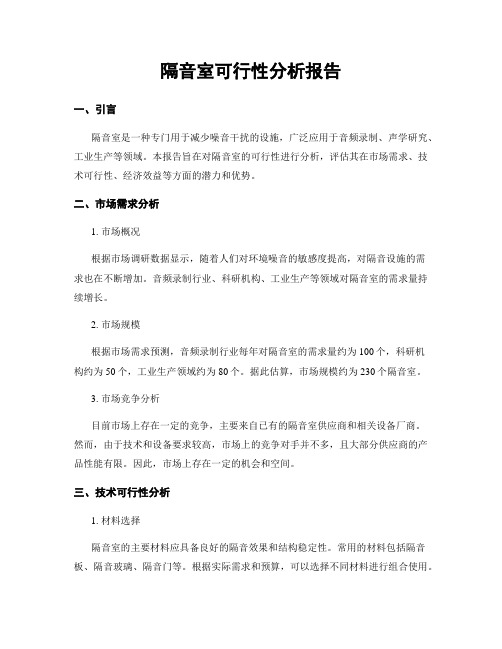 隔音室可行性分析报告

一、引言

隔音室是一种专门用于减少噪音干扰的设施，广泛应用于音频录制、声学研究、工业生产等领域。本报告旨在对隔音室的可行性进行分析，评估其在市场需求、技术可行性、经济效益等方面的潜力和优势。

二、市场需求分析

1. 市场概况

根据市场调研数据显示，随着人们对环境噪音的敏感度提高，对隔音设施的需求也在不断增加。音频录制行业、科研机构、工业生产等领域对隔音室的需求量持续增长。

2. 市场规模

根据市场需求预测，音频录制行业每年对隔音室的需求量约为100个，科研机构约为50个，工业生产领域约为80个。据此估算，市场规模约为230个隔音室。

3. 市场竞争分析

目前市场上存在一定的竞争，主要来自已有的隔音室供应商和相关设备厂商。然而，由于技术和设备要求较高，市场上的竞争对手并不多，且大部分供应商的产品性能有限。因此，市场上存在一定的机会和空间。

三、技术可行性分析

1. 材料选择

隔音室的主要材料应具备良好的隔音效果和结构稳定性。常用的材料包括隔音板、隔音玻璃、隔音门等。根据实际需求和预算，可以选择不同材料进行组合使用。